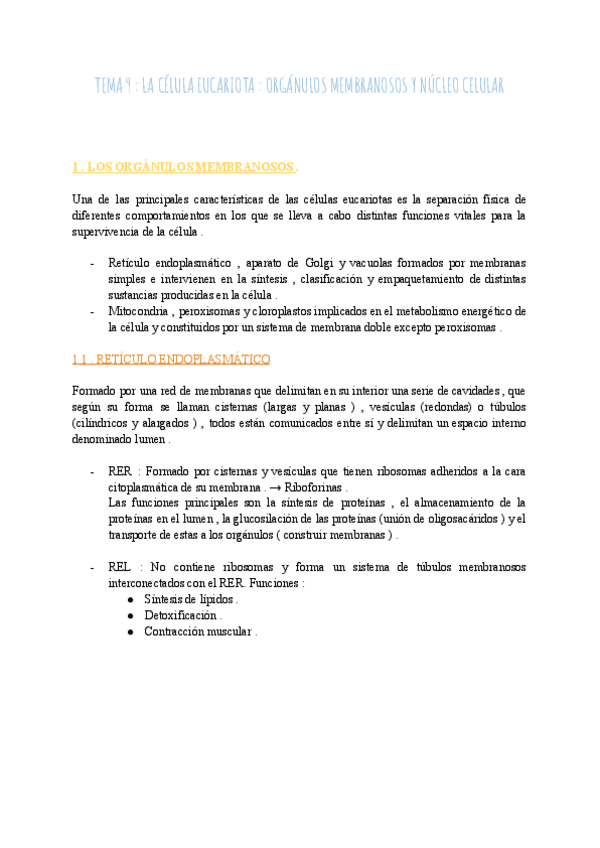 TEMA 9 : LA CÉLULA EUCARIOTA : ORGÁNULOS MEMBRANOSOS Y NÚCLEO CELULAR

1 . LOS ORGÁNULOS MEMBRANOSOS .

Una de las principales características de las células eucariotas es la separación física de diferentes comportamientos en los que se lleva a cabo distintas funciones vitales para la supervivencia de la célula .

- Retículo endoplasmático , aparato de Golgi y vacuolas formados por membranas simples e intervienen en la síntesis , clasificación y empaquetamiento de distintas sustancias producidas en la célula .
- Mitocondria , peroxisomas y cloroplastos implicados en el metabolismo energético de la célula y constituidos por un sistema de membrana doble excepto peroxisomas .

1.1 RETÍCULO ENDOPLASMÁTICO

Formado por una red de membranas que delimitan en su interior una serie de cavidades , que según su forma se llaman cisternas (largas y planas ) , vesículas (redondas) o túbulos (cilíndricos y alargados ) , todos están comunicados entre sí y delimitan un espacio interno denominado lumen .

- RER : Formado por cisternas y vesículas que tienen ribosomas adheridos a la cara citoplasmática de su membrana . → Riboforinas .
Las funciones principales son la síntesis de proteínas , el almacenamiento de la proteínas en el lumen , la glucosilación de las proteínas (unión de oligosacáridos ) y el transporte de estas a los orgánulos ( construir membranas ) .

- REL : No contiene ribosomas y forma un sistema de túbulos membranosos interconectados con el RER. Funciones :
  ● Síntesis de lípidos .
  ● Detoxificación .
  ● Contracción muscular .